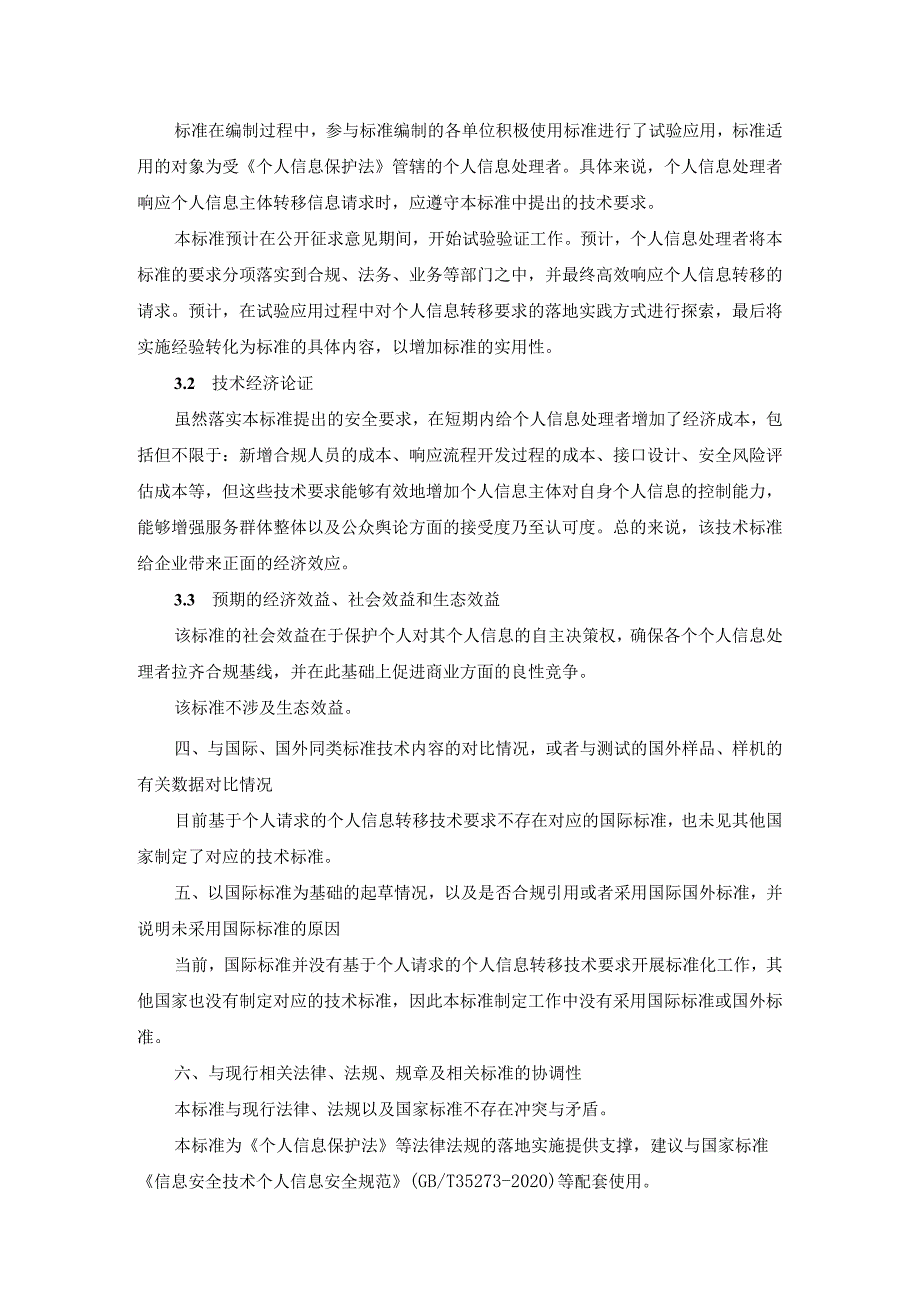 标准在编制过程中，参与标准编制的各单位积极使用标准进行了试验应用，标准适用的对象为受《个人信息保护法》管辖的个人信息处理者。具体来说，个人信息处理者响应个人信息主体转移信息请求时，应遵守本标准中提出的技术要求。

本标准预计在公开征求意见期间，开始试验验证工作。预计，个人信息处理者将本标准的要求分项落实到合规、法务、业务等部门之中，并最终高效响应个人信息转移的请求。预计，在试验应用过程中对个人信息转移要求的落地实践方式进行探索，最后将实施经验转化为标准的具体内容，以增加标准的实用性。

3.2 技术经济论证

虽然落实本标准提出的安全要求，在短期内给个人信息处理者增加了经济成本，包括但不限于：新增合规人员的成本、响应流程开发过程的成本、接口设计、安全风险评估成本等，但这些技术要求能够有效地增加个人信息主体对自身个人信息的控制能力，能够增强服务群体整体以及公众舆论方面的接受度乃至认可度。总的来说，该技术标准给企业带来正面的经济效应。

3.3 预期的经济效益、社会效益和生态效益

该标准的社会效益在于保护个人对其个人信息的自主决策权，确保各个个人信息处理者拉齐合规基线，并在此基础上促进商业方面的良性竞争。

该标准不涉及生态效益。

四、与国际、国外同类标准技术内容的对比情况，或者与测试的国外样品、样机的有关数据对比情况

目前基于个人请求的个人信息转移技术要求不存在对应的国际标准，也未见其他国家制定了对应的技术标准。

五、以国际标准为基础的起草情况，以及是否合规引用或者采用国际国外标准，并说明未采用国际标准的原因

当前，国际标准并没有基于个人请求的个人信息转移技术要求开展标准化工作，其他国家也没有制定对应的技术标准，因此本标准制定工作中没有采用国际标准或国外标准。

六、与现行相关法律、法规、规章及相关标准的协调性

本标准与现行法律、法规以及国家标准不存在冲突与矛盾。

本标准为《个人信息保护法》等法律法规的落地实施提供支撑，建议与国家标准《信息安全技术个人信息安全规范》(GB/T35273-2020)等配套使用。